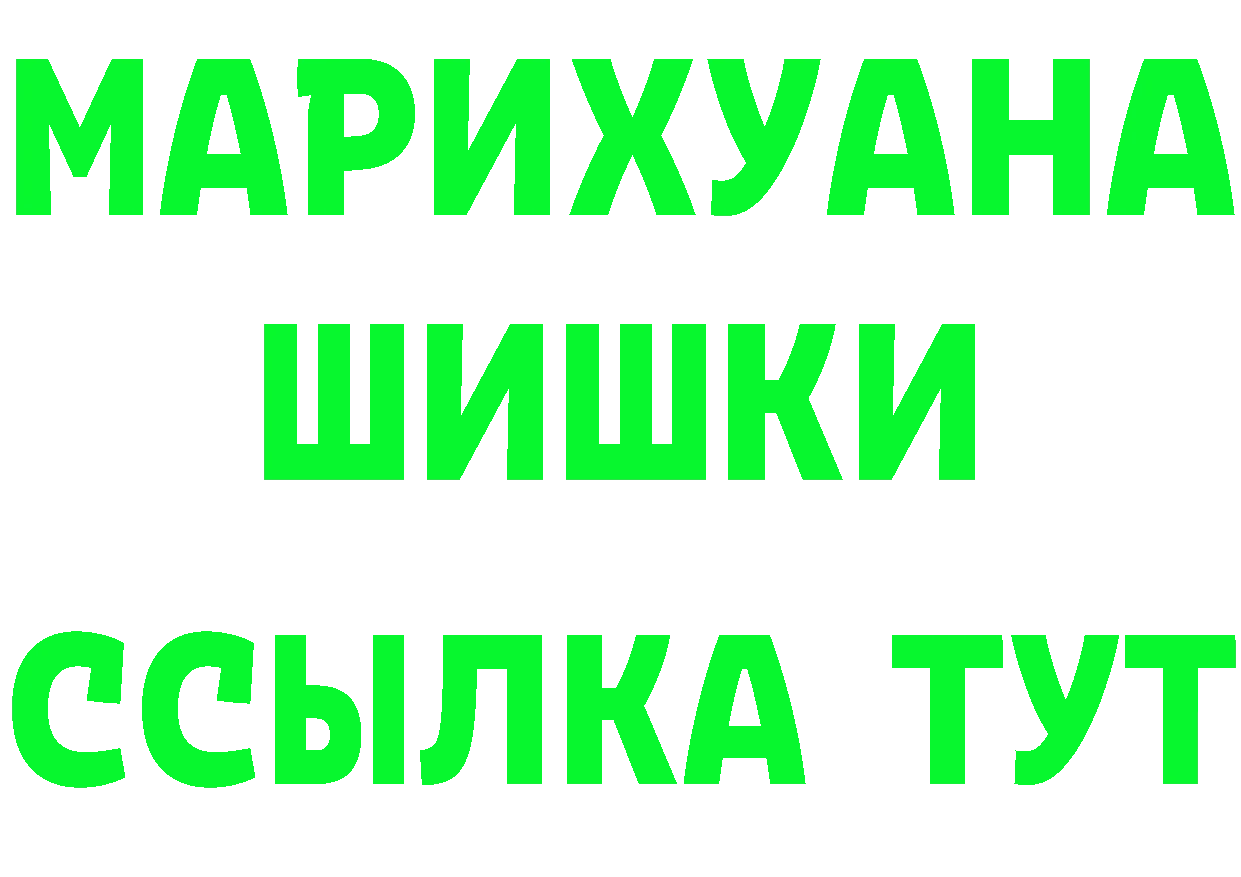 МАРИХУАНА
ШИШКИ
ССЫЛКА ТУТ